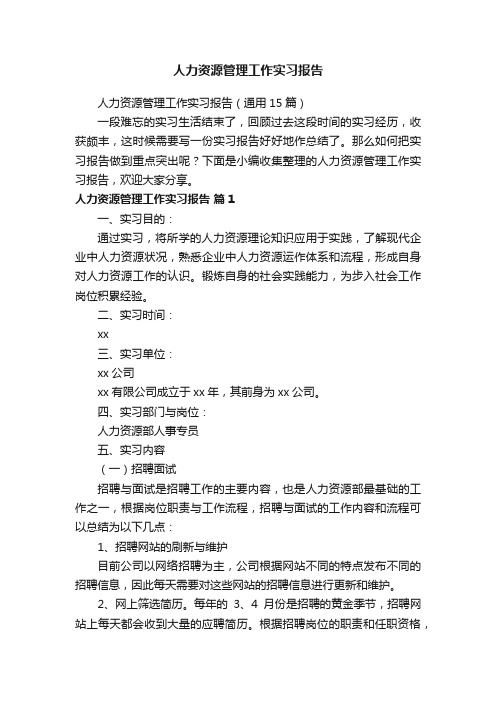 人力资源管理工作实习报告

人力资源管理工作实习报告（通用 15 篇）

一段难忘的实习生活结束了，回顾过去这段时间的实习经历，收获颇丰，这时候需要写一份实习报告好好地作总结了。那么如何把实习报告做到重点突出呢？下面是小编收集整理的人力资源管理工作实习报告，欢迎大家分享。

人力资源管理工作实习报告 篇 1

一、实习目的：

通过实习，将所学的人力资源理论知识应用于实践，了解现代企业中人力资源状况，熟悉企业中人力资源运作体系和流程，形成自身对人力资源工作的认识。锻炼自身的社会实践能力，为步入社会工作岗位积累经验。

二、实习时间：

xx

三、实习单位：

xx 公司

xx 有限公司成立于 xx 年，其前身为 xx 公司。

四、实习部门与岗位：

人力资源部人事专员

五、实习内容

（一）招聘面试

招聘与面试是招聘工作的主要内容，也是人力资源部最基础的工作之一，根据岗位职责与工作流程，招聘与面试的工作内容和流程可以总结为以下几点：

1、招聘网站的刷新与维护

目前公司以网络招聘为主，公司根据网站不同的特点发布不同的招聘信息，因此每天需要对这些网站的招聘信息进行更新和维护。

2、网上筛选简历。每年的 3、4 月份是招聘的黄金季节，招聘网站上每天都会收到大量的应聘简历。根据招聘岗位的职责和任职资格，